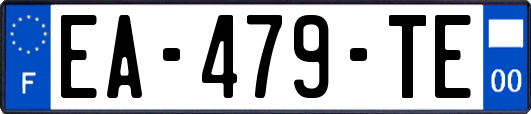 F
EA-479-TE
00